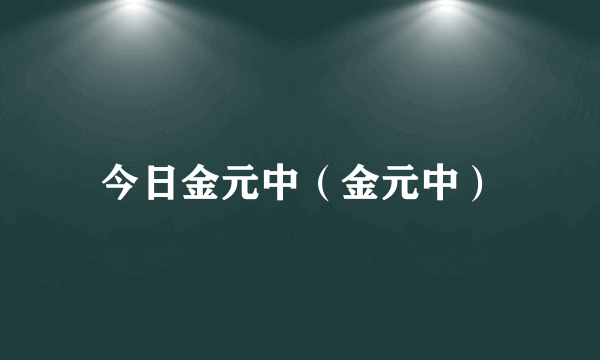 今日金元中（金元中）